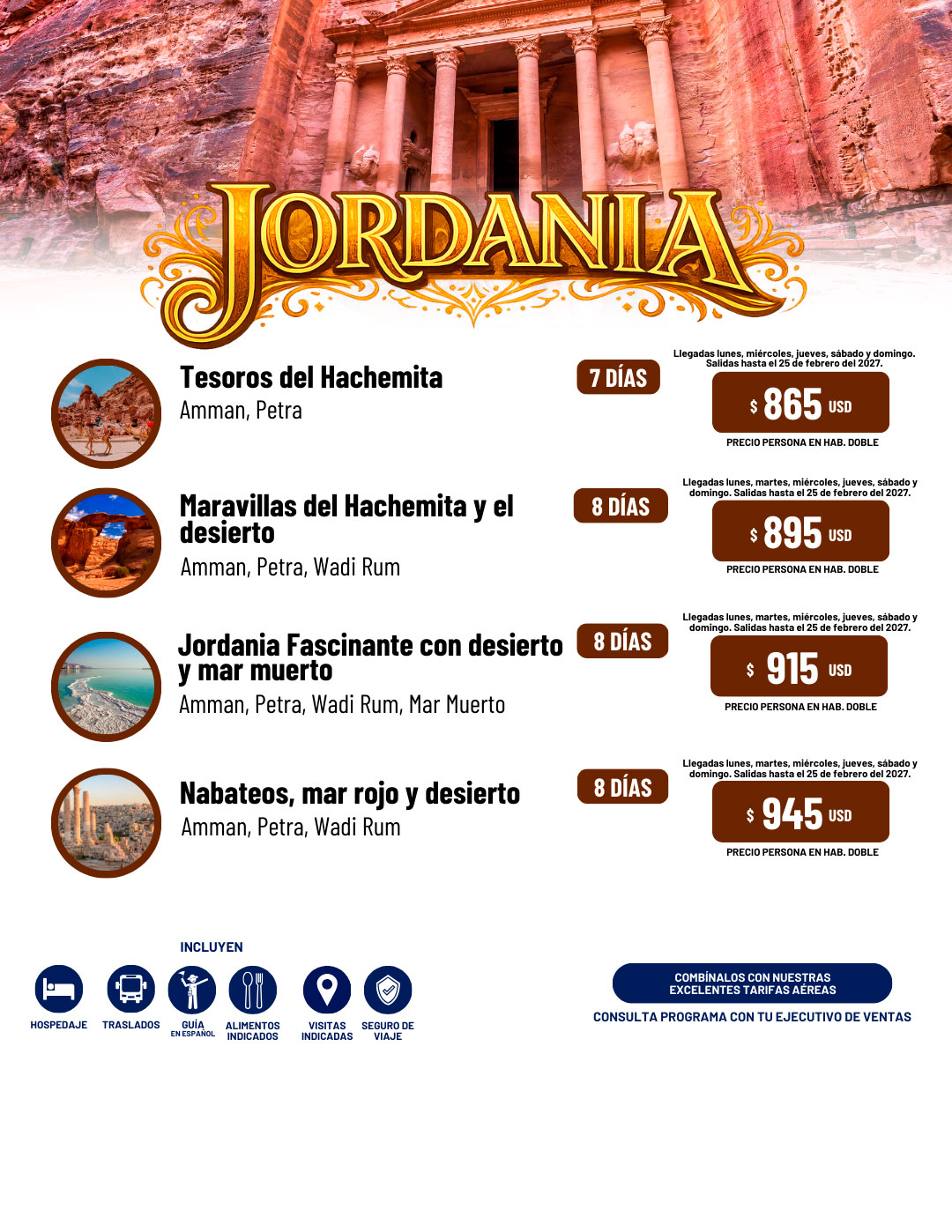 JORDANIA

Tesoros del Hachemita
Amman, Petra

7 DÍAS

Llegadas lunes, miércoles, jueves, sábado y domingo. Salidas hasta el 25 de febrero del 2027.

$ 865 USD

PRECIO PERSONA EN HAB. DOBLE

Maravillas del Hachemita y el desierto
Amman, Petra, Wadi Rum

8 DÍAS

Llegadas lunes, martes, miércoles, jueves, sábado y domingo. Salidas hasta el 25 de febrero del 2027.

$ 895 USD

PRECIO PERSONA EN HAB. DOBLE

Jordania Fascinante con desierto y mar muerto
Amman, Petra, Wadi Rum, Mar Muerto

8 DÍAS

Llegadas lunes, martes, miércoles, jueves, sábado y domingo. Salidas hasta el 25 de febrero del 2027.

$ 915 USD

PRECIO PERSONA EN HAB. DOBLE

Nabateos, mar rojo y desierto
Amman, Petra, Wadi Rum

8 DÍAS

Llegadas lunes, martes, miércoles, jueves, sábado y domingo. Salidas hasta el 25 de febrero del 2027.

$ 945 USD

PRECIO PERSONA EN HAB. DOBLE

INCLUYEN

HOSPEDAJE
TRASLADOS
GUÍA EN ESPAÑOL
ALIMENTOS INDICADOS
VISITAS INDICADAS
SEGURO DE VIAJE

COMBÍNALOS CON NUESTRAS EXCELENTES TARIFAS AÉREAS

CONSULTA PROGRAMA CON TU EJECUTIVO DE VENTAS